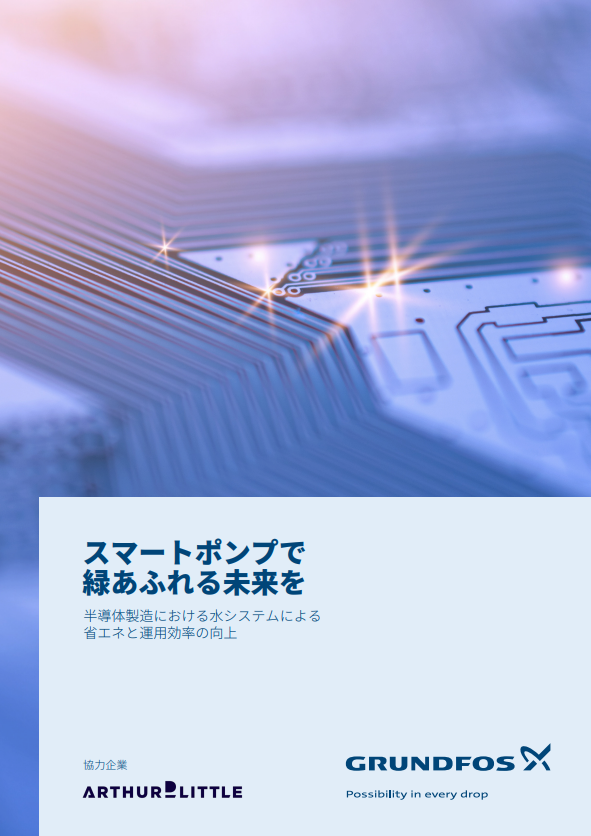 スマートポンプで
緑あふれる未来を

半導体製造における水システムによる
省エネと運用効率の向上

協力企業

ARTHUR D LITTLE

GRUNDFOS

Possibility in every drop